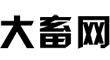 大畜网